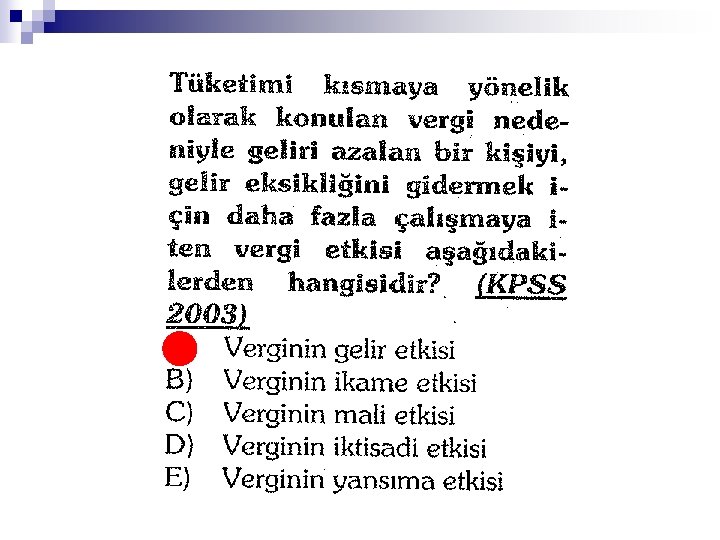 Tüketimi kısmaya yönelik olarak konulan vergi nedeniyle geliri azalan bir kişiyi, gelir eksikliğini gidermek için daha fazla çalışmaya iten vergi etkisi aşağıdakilerden hangisidir? (KPSS 2003)

Verginin gelir etkisi
B) Verginin ikame etkisi
C) Verginin mali etkisi
D) Verginin iktisadi etkisi
E) Verginin yansıma etkisi